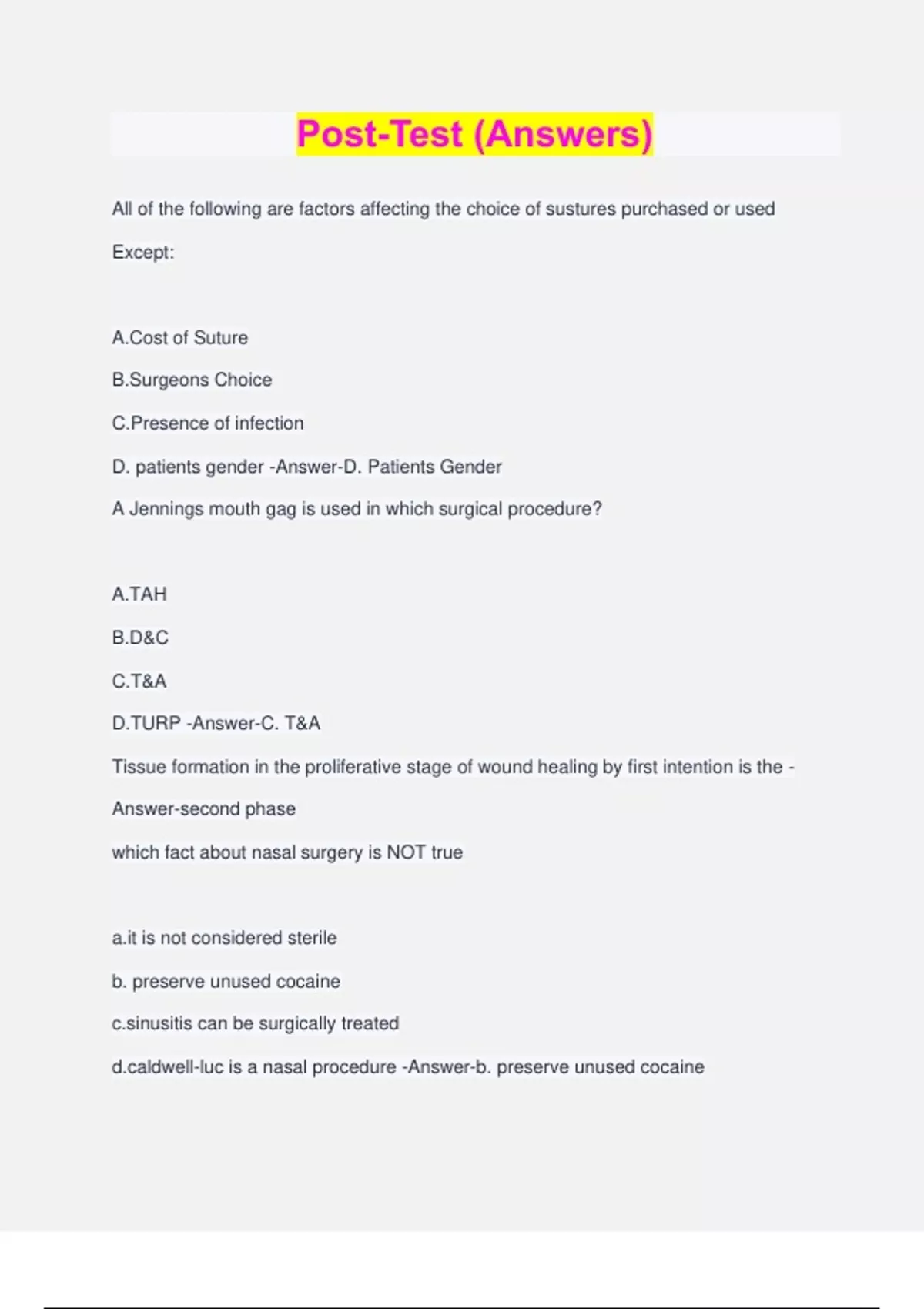 Post-Test (Answers)

All of the following are factors affecting the choice of sustures purchased or used Except:

A.Cost of Suture

B.Surgeons Choice

C.Presence of infection

D. patients gender -Answer-D. Patients Gender

A Jennings mouth gag is used in which surgical procedure?

A.TAH

B.D&C

C.T&A

D.TURP -Answer-C. T&A

Tissue formation in the proliferative stage of wound healing by first intention is the -Answer-second phase

which fact about nasal surgery is NOT true

a.it is not considered sterile

b. preserve unused cocaine

c.sinusitis can be surgically treated

d.caldwell-luc is a nasal procedure -Answer-b. preserve unused cocaine